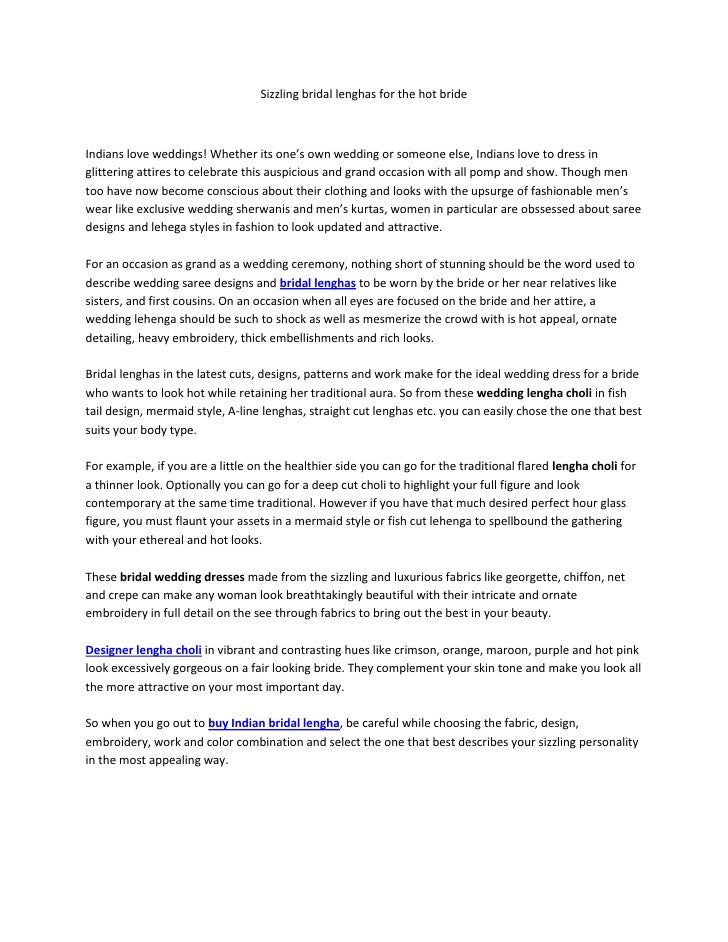 Sizzling bridal lenghas for the hot bride

Indians love weddings! Whether its one's own wedding or someone else, Indians love to dress in glittering attires to celebrate this auspicious and grand occasion with all pomp and show. Though men too have now become conscious about their clothing and looks with the upsurge of fashionable men's wear like exclusive wedding sherwanis and men's kurtas, women in particular are obssessed about saree designs and lehega styles in fashion to look updated and attractive.

For an occasion as grand as a wedding ceremony, nothing short of stunning should be the word used to describe wedding saree designs and bridal lenghas to be worn by the bride or her near relatives like sisters, and first cousins. On an occasion when all eyes are focused on the bride and her attire, a wedding lehenga should be such to shock as well as mesmerize the crowd with is hot appeal, ornate detailing, heavy embroidery, thick embellishments and rich looks.

Bridal lenghas in the latest cuts, designs, patterns and work make for the ideal wedding dress for a bride who wants to look hot while retaining her traditional aura. So from these wedding lengha choli in fish tail design, mermaid style, A-line lenghas, straight cut lenghas etc. you can easily chose the one that best suits your body type.

For example, if you are a little on the healthier side you can go for the traditional flared lengha choli for a thinner look. Optionally you can go for a deep cut choli to highlight your full figure and look contemporary at the same time traditional. However if you have that much desired perfect hour glass figure, you must flaunt your assets in a mermaid style or fish cut lehenga to spellbound the gathering with your ethereal and hot looks.

These bridal wedding dresses made from the sizzling and luxurious fabrics like georgette, chiffon, net and crepe can make any woman look breathtakingly beautiful with their intricate and ornate embroidery in full detail on the see through fabrics to bring out the best in your beauty.

Designer lengha choli in vibrant and contrasting hues like crimson, orange, maroon, purple and hot pink look excessively gorgeous on a fair looking bride. They complement your skin tone and make you look all the more attractive on your most important day.

So when you go out to buy Indian bridal lengha, be careful while choosing the fabric, design, embroidery, work and color combination and select the one that best describes your sizzling personality in the most appealing way.